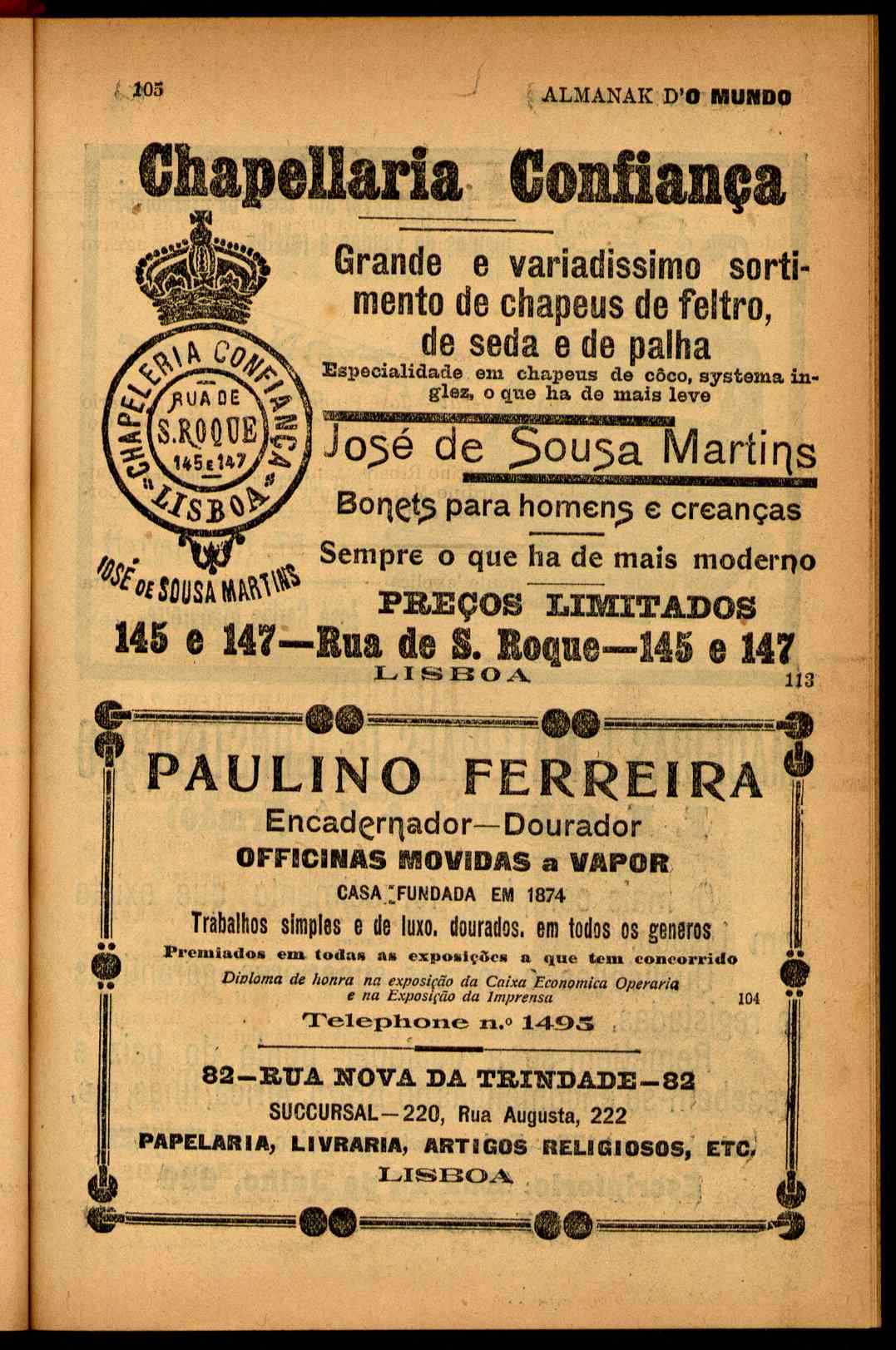 105 ALMANAK D'O MUNDO

Chapellaria Confiança

CHAPELERIA CONFIANÇA
RUA DE S. ROQUE 145 E 147
LISBOA
JOSÉ DE SOUSA MARTINS

Grande e variadissimo sortimento de chapeus de feltro, de seda e de palha

Especialidade em chapeus de côco, systema inglez, o que ha de mais leve

José de Sousa Martins

Bonets para homens e creanças

Sempre o que ha de mais moderno

PREÇOS LIMITADOS

145 e 147—Rua de S. Roque—145 e 147

LISBOA 113

PAULINO FERREIRA

Encadernador—Dourador

OFFICINAS MOVIDAS a VAPOR

CASA FUNDADA EM 1874

Trabalhos simples e de luxo, dourados, em todos os generos

Premiados em todas as exposições a que tem concorrido

Diploma de honra na exposição da Caixa Economica Operaria e na Exposição da Imprensa 104

Telephone n.º 1495

82—RUA NOVA DA TRINDADE—82

SUCCURSAL—220, Rua Augusta, 222

PAPELARIA, LIVRARIA, ARTIGOS RELIGIOSOS, ETC.

LISBOA